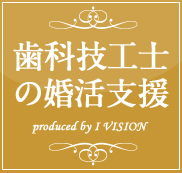 歯科技工士
の婚活支援

produced by I VISION